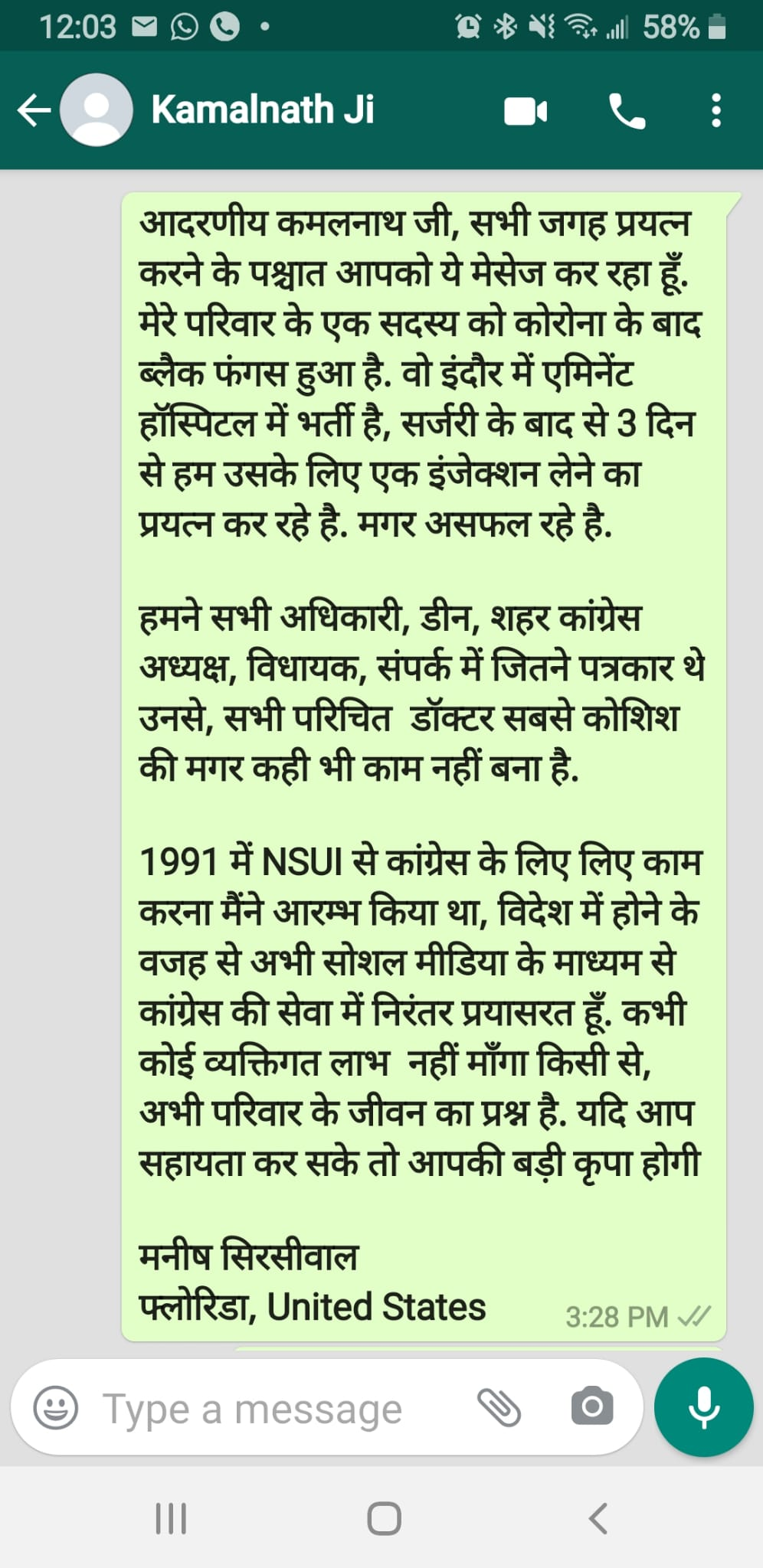 12:03 58%

Kamalnath Ji

आदरणीय कमलनाथ जी, सभी जगह प्रयत्न करने के पश्चात आपको ये मेसेज कर रहा हूँ. मेरे परिवार के एक सदस्य को कोरोना के बाद ब्लैक फंगस हुआ है. वो इंदौर में एमिनेंट हॉस्पिटल में भर्ती है, सर्जरी के बाद से 3 दिन से हम उसके लिए एक इंजेक्शन लेने का प्रयत्न कर रहे है. मगर असफल रहे है.

हमने सभी अधिकारी, डीन, शहर कांग्रेस अध्यक्ष, विधायक, संपर्क में जितने पत्रकार थे उनसे, सभी परिचित डॉक्टर सबसे कोशिश की मगर कही भी काम नहीं बना है.

1991 में NSUI से कांग्रेस के लिए लिए काम करना मैंने आरम्भ किया था, विदेश में होने के वजह से अभी सोशल मीडिया के माध्यम से कांग्रेस की सेवा में निरंतर प्रयासरत हूँ. कभी कोई व्यक्तिगत लाभ नहीं माँगा किसी से, अभी परिवार के जीवन का प्रश्न है. यदि आप सहायता कर सके तो आपकी बड़ी कृपा होगी

मनीष सिरसीवाल
फ्लोरिडा, United States 3:28 PM

Type a message